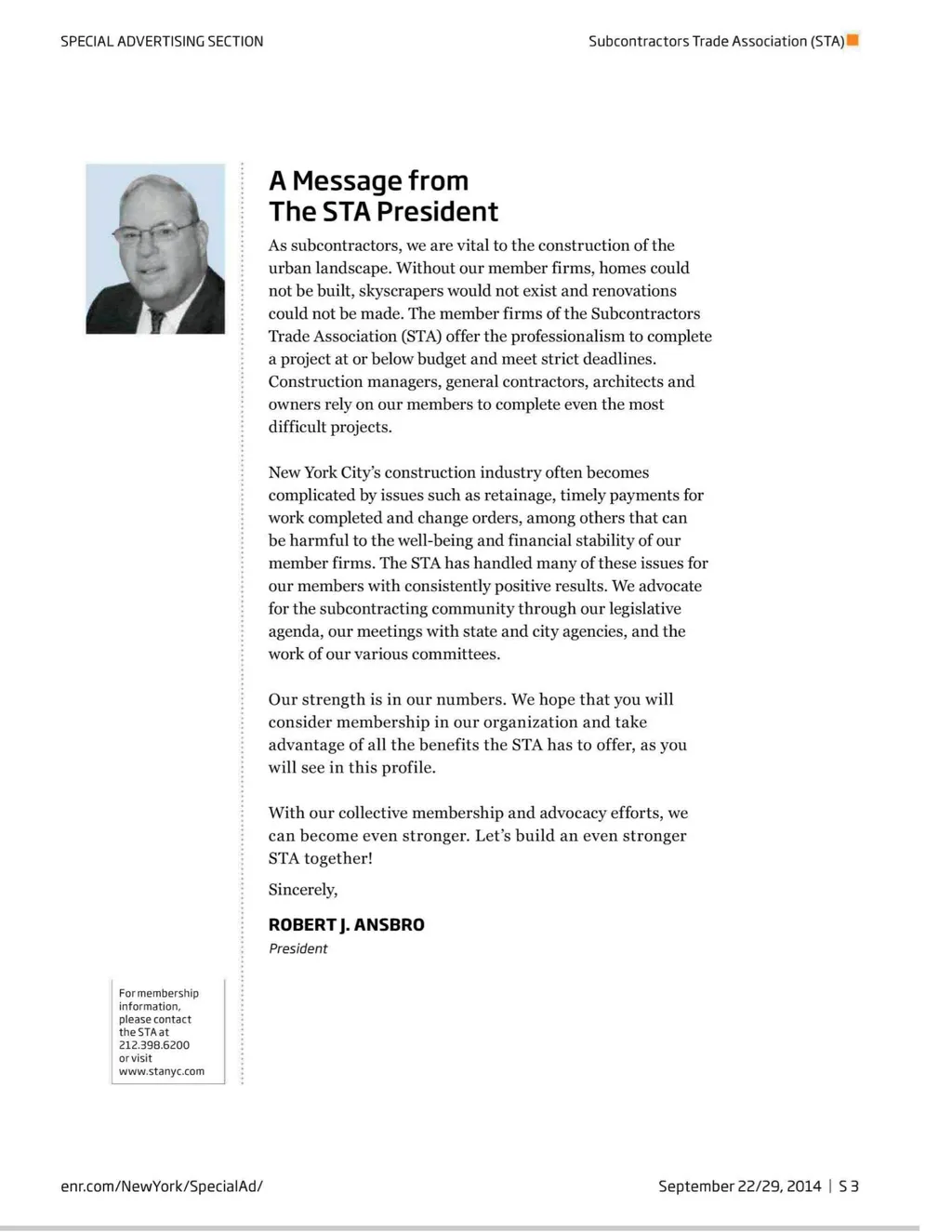 SPECIAL ADVERTISING SECTION

Subcontractors Trade Association (STA)

A Message from The STA President

As subcontractors, we are vital to the construction of the urban landscape. Without our member firms, homes could not be built, skyscrapers would not exist and renovations could not be made. The member firms of the Subcontractors Trade Association (STA) offer the professionalism to complete a project at or below budget and meet strict deadlines. Construction managers, general contractors, architects and owners rely on our members to complete even the most difficult projects.

New York City's construction industry often becomes complicated by issues such as retainage, timely payments for work completed and change orders, among others that can be harmful to the well-being and financial stability of our member firms. The STA has handled many of these issues for our members with consistently positive results. We advocate for the subcontracting community through our legislative agenda, our meetings with state and city agencies, and the work of our various committees.

Our strength is in our numbers. We hope that you will consider membership in our organization and take advantage of all the benefits the STA has to offer, as you will see in this profile.

With our collective membership and advocacy efforts, we can become even stronger. Let's build an even stronger STA together!

Sincerely,

ROBERT J. ANSBRO
President

For membership information, please contact the STA at 212.398.6200 or visit www.stanyc.com

enr.com/NewYork/SpecialAd/

September 22/29, 2014 | S 3